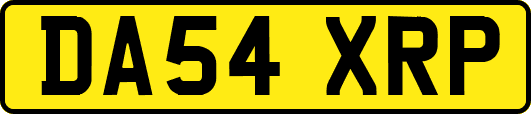 DA54 XRP